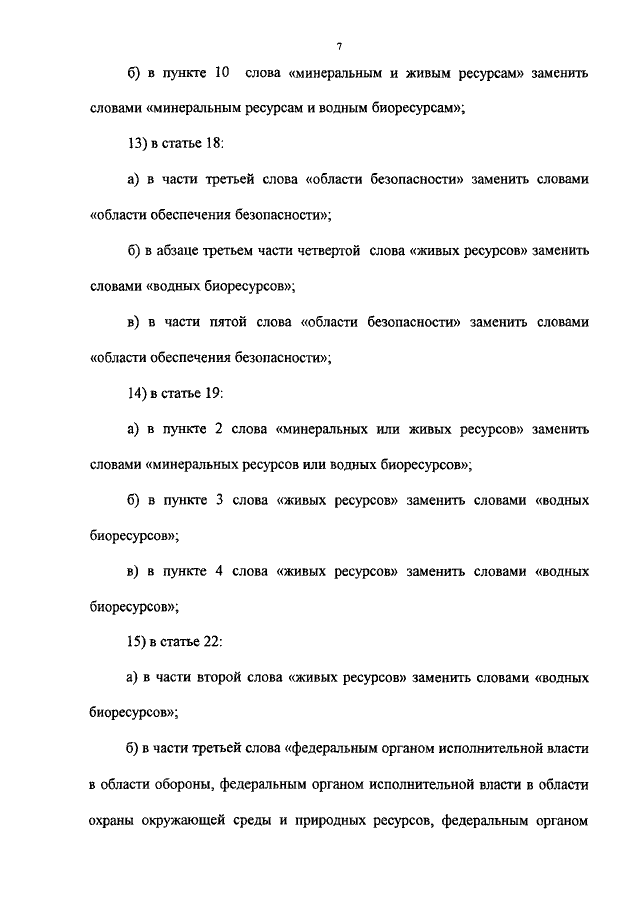 7

б) в пункте 10 слова «минеральным и живым ресурсам» заменить словами «минеральным ресурсам и водным биоресурсам»;

13) в статье 18:

а) в части третьей слова «области безопасности» заменить словами «области обеспечения безопасности»;

б) в абзаце третьем части четвертой слова «живых ресурсов» заменить словами «водных биоресурсов»;

в) в части пятой слова «области безопасности» заменить словами «области обеспечения безопасности»;

14) в статье 19:

а) в пункте 2 слова «минеральных или живых ресурсов» заменить словами «минеральных ресурсов или водных биоресурсов»;

б) в пункте 3 слова «живых ресурсов» заменить словами «водных биоресурсов»;

в) в пункте 4 слова «живых ресурсов» заменить словами «водных биоресурсов»;

15) в статье 22:

а) в части второй слова «живых ресурсов» заменить словами «водных биоресурсов»;

б) в части третьей слова «федеральным органом исполнительной власти в области обороны, федеральным органом исполнительной власти в области охраны окружающей среды и природных ресурсов, федеральным органом